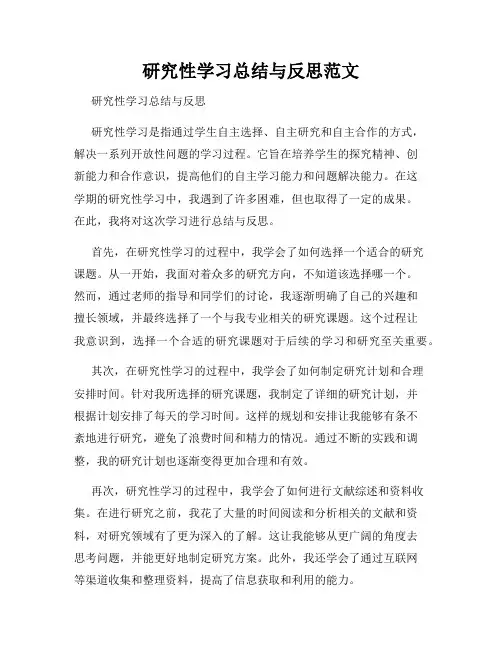 研究性学习总结与反思范文

研究性学习总结与反思

研究性学习是指通过学生自主选择、自主研究和自主合作的方式，解决一系列开放性问题的学习过程。它旨在培养学生的探究精神、创新能力和合作意识，提高他们的自主学习能力和问题解决能力。在这学期的研究性学习中，我遇到了许多困难，但也取得了一定的成果。在此，我将对这次学习进行总结与反思。

首先，在研究性学习的过程中，我学会了如何选择一个适合的研究课题。从一开始，我面对着众多的研究方向，不知道该选择哪一个。然而，通过老师的指导和同学们的讨论，我逐渐明确了自己的兴趣和擅长领域，并最终选择了一个与我专业相关的研究课题。这个过程让我意识到，选择一个合适的研究课题对于后续的学习和研究至关重要。

其次，在研究性学习的过程中，我学会了如何制定研究计划和合理安排时间。针对我所选择的研究课题，我制定了详细的研究计划，并根据计划安排了每天的学习时间。这样的规划和安排让我能够有条不紊地进行研究，避免了浪费时间和精力的情况。通过不断的实践和调整，我的研究计划也逐渐变得更加合理和有效。

再次，研究性学习的过程中，我学会了如何进行文献综述和资料收集。在进行研究之前，我花了大量的时间阅读和分析相关的文献和资料，对研究领域有了更为深入的了解。这让我能够从更广阔的角度去思考问题，并能更好地制定研究方案。此外，我还学会了通过互联网等渠道收集和整理资料，提高了信息获取和利用的能力。